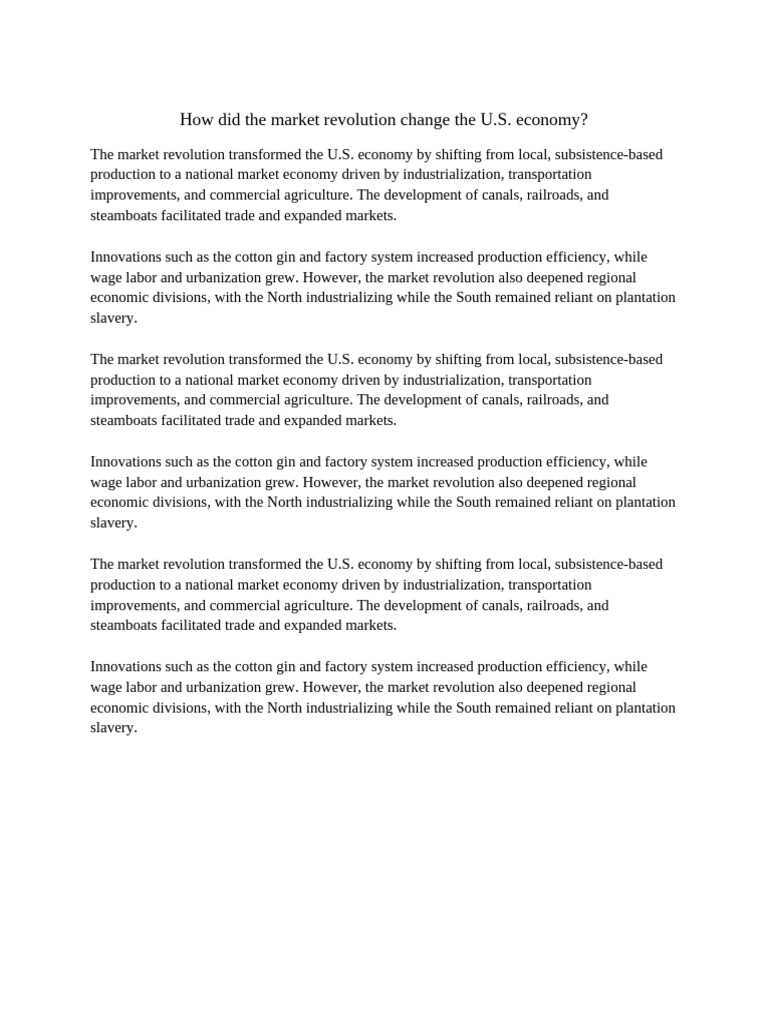 How did the market revolution change the U.S. economy?

The market revolution transformed the U.S. economy by shifting from local, subsistence-based production to a national market economy driven by industrialization, transportation improvements, and commercial agriculture. The development of canals, railroads, and steamboats facilitated trade and expanded markets.

Innovations such as the cotton gin and factory system increased production efficiency, while wage labor and urbanization grew. However, the market revolution also deepened regional economic divisions, with the North industrializing while the South remained reliant on plantation slavery.

The market revolution transformed the U.S. economy by shifting from local, subsistence-based production to a national market economy driven by industrialization, transportation improvements, and commercial agriculture. The development of canals, railroads, and steamboats facilitated trade and expanded markets.

Innovations such as the cotton gin and factory system increased production efficiency, while wage labor and urbanization grew. However, the market revolution also deepened regional economic divisions, with the North industrializing while the South remained reliant on plantation slavery.

The market revolution transformed the U.S. economy by shifting from local, subsistence-based production to a national market economy driven by industrialization, transportation improvements, and commercial agriculture. The development of canals, railroads, and steamboats facilitated trade and expanded markets.

Innovations such as the cotton gin and factory system increased production efficiency, while wage labor and urbanization grew. However, the market revolution also deepened regional economic divisions, with the North industrializing while the South remained reliant on plantation slavery.